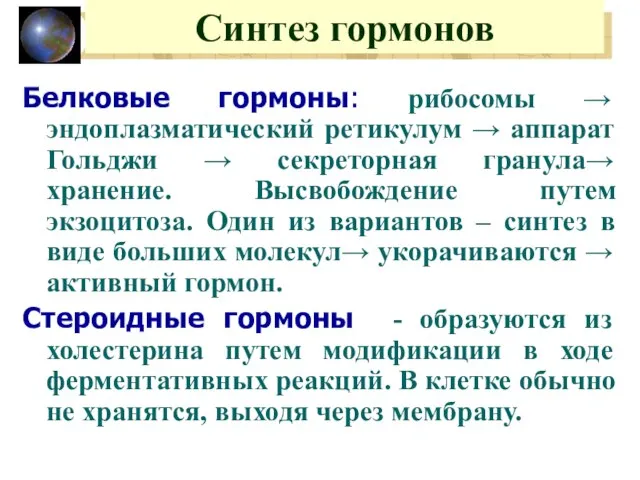 Синтез гормонов

Белковые гормоны: рибосомы → эндоплазматический ретикулум → аппарат Гольджи → секреторная гранула→ хранение. Высвобождение путем экзоцитоза. Один из вариантов – синтез в виде больших молекул→ укорачиваются → активный гормон.

Стероидные гормоны - образуются из холестерина путем модификации в ходе ферментативных реакций. В клетке обычно не хранятся, выходя через мембрану.